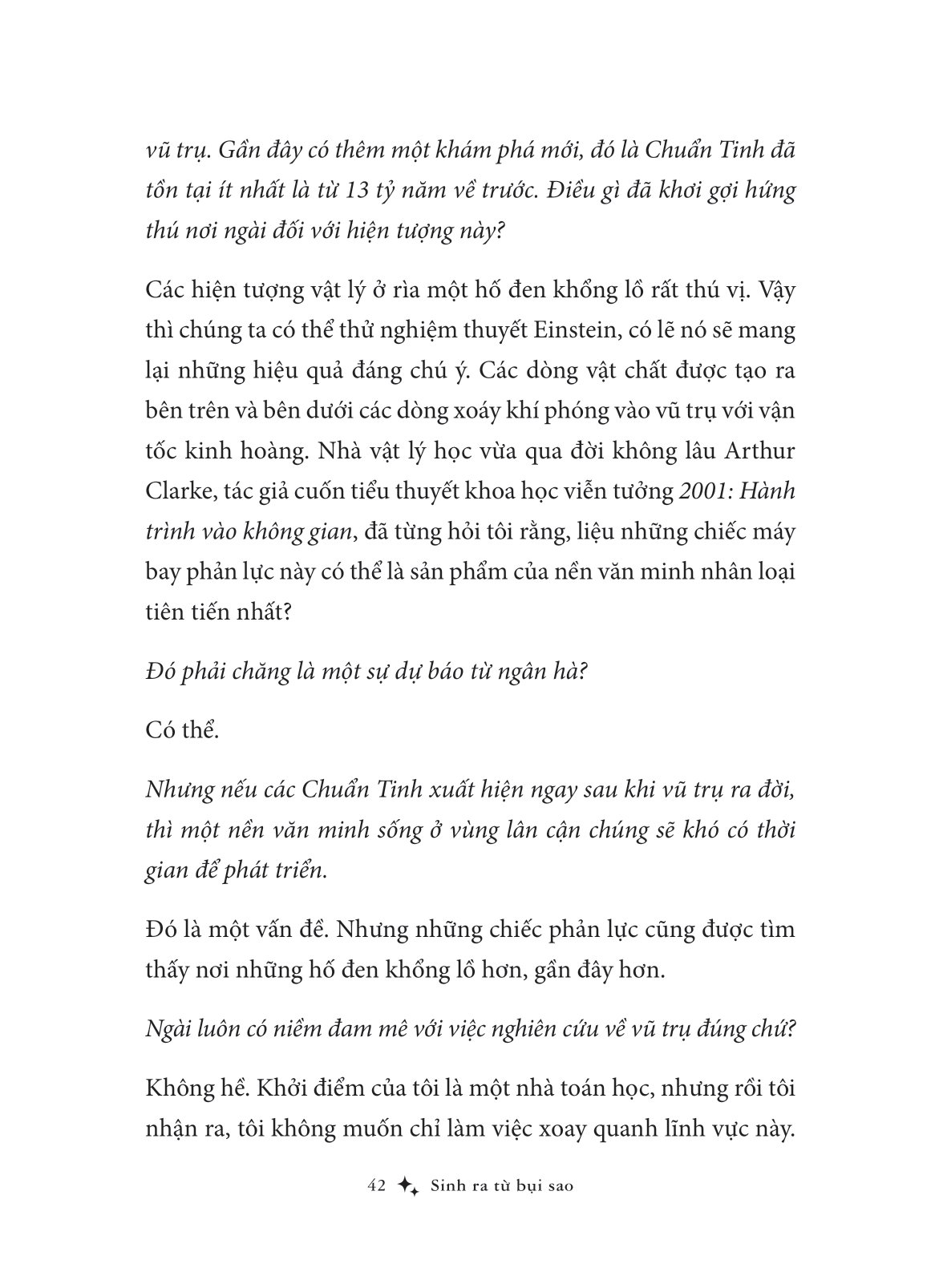 vũ trụ. Gần đây có thêm một khám phá mới, đó là Chuẩn Tinh đã tồn tại ít nhất là từ 13 tỷ năm về trước. Điều gì đã khơi gợi hứng thú nơi ngài đối với hiện tượng này?

Các hiện tượng vật lý ở rìa một hố đen khổng lồ rất thú vị. Vậy thì chúng ta có thể thử nghiệm thuyết Einstein, có lẽ nó sẽ mang lại những hiệu quả đáng chú ý. Các dòng vật chất được tạo ra bên trên và bên dưới các dòng xoáy khí phóng vào vũ trụ với vận tốc kinh hoàng. Nhà vật lý học vừa qua đời không lâu Arthur Clarke, tác giả cuốn tiểu thuyết khoa học viễn tưởng 2001: Hành trình vào không gian, đã từng hỏi tôi rằng, liệu những chiếc máy bay phản lực này có thể là sản phẩm của nền văn minh nhân loại tiên tiến nhất?

Đó phải chăng là một sự dự báo từ ngân hà?

Có thể.

Nhưng nếu các Chuẩn Tinh xuất hiện ngay sau khi vũ trụ ra đời, thì một nền văn minh sống ở vùng lân cận chúng sẽ khó có thời gian để phát triển.

Đó là một vấn đề. Nhưng những chiếc phản lực cũng được tìm thấy nơi những hố đen khổng lồ hơn, gần đây hơn.

Ngài luôn có niềm đam mê với việc nghiên cứu về vũ trụ đúng chứ?

Không hề. Khởi điểm của tôi là một nhà toán học, nhưng rồi tôi nhận ra, tôi không muốn chỉ làm việc xoay quanh lĩnh vực này.

42 Sinh ra từ bụi sao